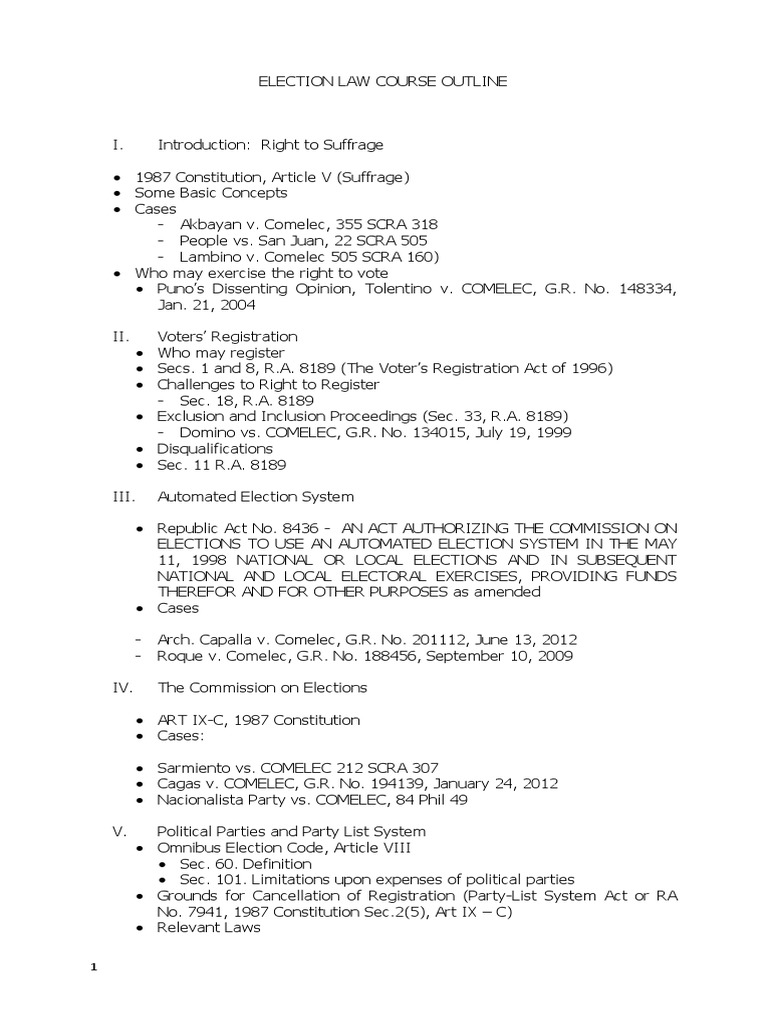 ELECTION LAW COURSE OUTLINE

I. Introduction: Right to Suffrage

• 1987 Constitution, Article V (Suffrage)
• Some Basic Concepts
• Cases
- Akbayan v. Comelec, 355 SCRA 318
- People vs. San Juan, 22 SCRA 505
- Lambino v. Comelec 505 SCRA 160)
• Who may exercise the right to vote
• Puno's Dissenting Opinion, Tolentino v. COMELEC, G.R. No. 148334, Jan. 21, 2004

II. Voters' Registration
• Who may register
• Secs. 1 and 8, R.A. 8189 (The Voter's Registration Act of 1996)
• Challenges to Right to Register
- Sec. 18, R.A. 8189
• Exclusion and Inclusion Proceedings (Sec. 33, R.A. 8189)
- Domino vs. COMELEC, G.R. No. 134015, July 19, 1999
• Disqualifications
• Sec. 11 R.A. 8189

III. Automated Election System

• Republic Act No. 8436 - AN ACT AUTHORIZING THE COMMISSION ON ELECTIONS TO USE AN AUTOMATED ELECTION SYSTEM IN THE MAY 11, 1998 NATIONAL OR LOCAL ELECTIONS AND IN SUBSEQUENT NATIONAL AND LOCAL ELECTORAL EXERCISES, PROVIDING FUNDS THEREFOR AND FOR OTHER PURPOSES as amended
• Cases

- Arch. Capalla v. Comelec, G.R. No. 201112, June 13, 2012
- Roque v. Comelec, G.R. No. 188456, September 10, 2009

IV. The Commission on Elections

• ART IX-C, 1987 Constitution
• Cases:

• Sarmiento vs. COMELEC 212 SCRA 307
• Cagas v. COMELEC, G.R. No. 194139, January 24, 2012
• Nacionalista Party vs. COMELEC, 84 Phil 49

V. Political Parties and Party List System
• Omnibus Election Code, Article VIII
• Sec. 60. Definition
• Sec. 101. Limitations upon expenses of political parties
• Grounds for Cancellation of Registration (Party-List System Act or RA No. 7941, 1987 Constitution Sec.2(5), Art IX – C)
• Relevant Laws

1